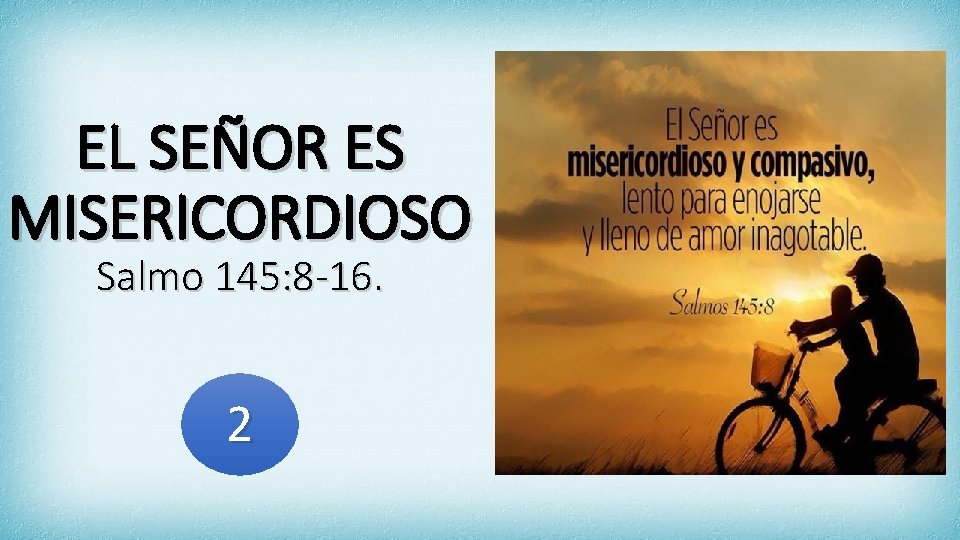 EL SEÑOR ES MISERICORDIOSO
Salmo 145:8-16.

2

El Señor es misericordioso y compasivo, lento para enojarse y lleno de amor inagotable.
Salmos 145:8